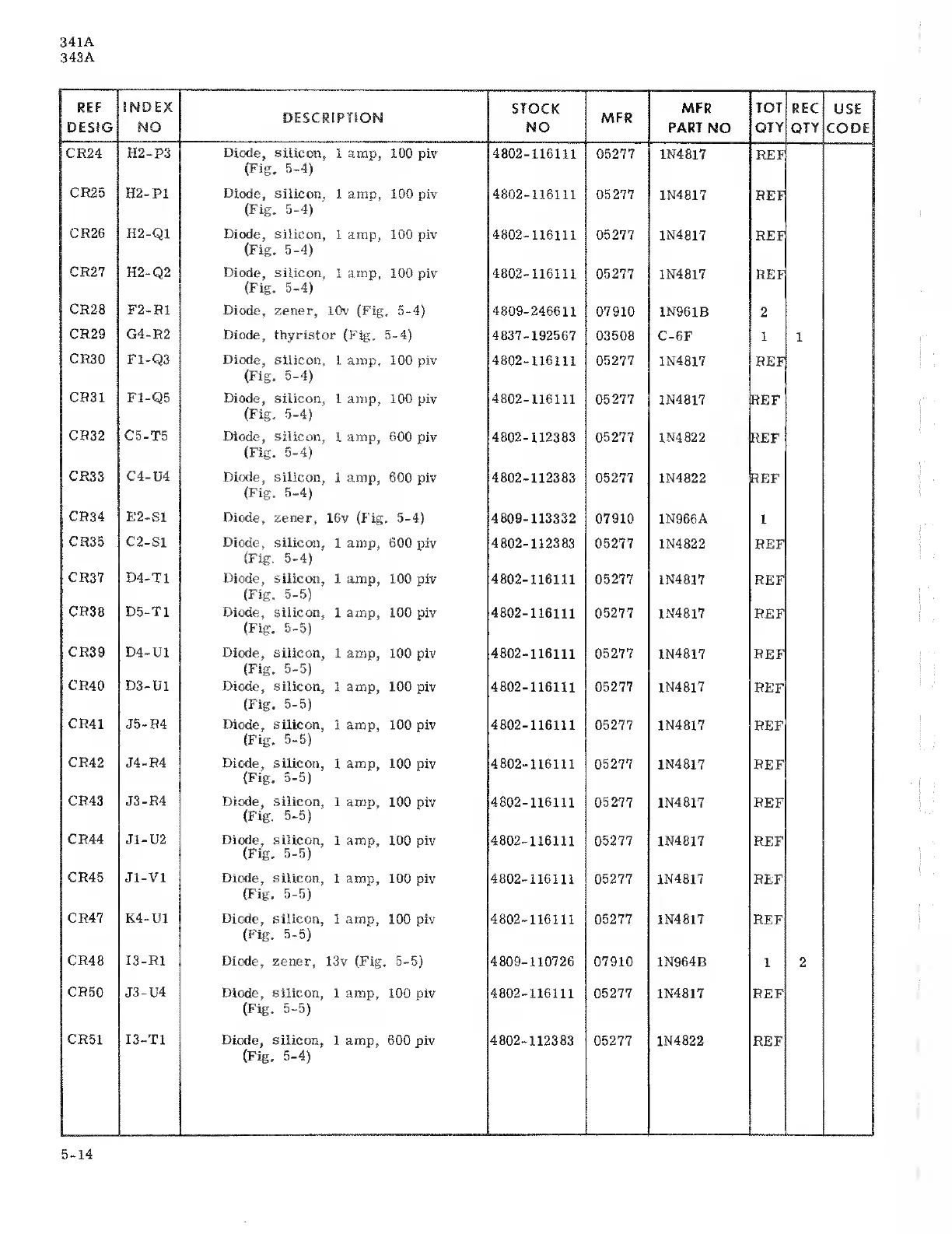 341A
343A

| REF DESIG | INDEX NO | DESCRIPTION | STOCK NO | MFR | MFR PART NO | TOT QTY | REC QTY | USE CODE |
|---|---|---|---|---|---|---|---|---|
| CR24 | H2-P3 | Diode, silicon, 1 amp, 100 piv (Fig. 5-4) | 4802-116111 | 05277 | 1N4817 | REF | | |
| CR25 | H2-P1 | Diode, silicon, 1 amp, 100 piv (Fig. 5-4) | 4802-116111 | 05277 | 1N4817 | REF | | |
| CR26 | H2-Q1 | Diode, silicon, 1 amp, 100 piv (Fig. 5-4) | 4802-116111 | 05277 | 1N4817 | REF | | |
| CR27 | H2-Q2 | Diode, silicon, 1 amp, 100 piv (Fig. 5-4) | 4802-116111 | 05277 | 1N4817 | REF | | |
| CR28 | F2-R1 | Diode, zener, 10v (Fig. 5-4) | 4809-246611 | 07910 | 1N961B | 2 | | |
| CR29 | G4-R2 | Diode, thyristor (Fig. 5-4) | 4837-192567 | 03508 | C-6F | 1 | 1 | |
| CR30 | F1-Q3 | Diode, silicon, 1 amp, 100 piv (Fig. 5-4) | 4802-116111 | 05277 | 1N4817 | REF | | |
| CR31 | F1-Q5 | Diode, silicon, 1 amp, 100 piv (Fig. 5-4) | 4802-116111 | 05277 | 1N4817 | REF | | |
| CR32 | C5-T5 | Diode, silicon, 1 amp, 600 piv (Fig. 5-4) | 4802-112383 | 05277 | 1N4822 | REF | | |
| CR33 | C4-U4 | Diode, silicon, 1 amp, 600 piv (Fig. 5-4) | 4802-112383 | 05277 | 1N4822 | REF | | |
| CR34 | E2-S1 | Diode, zener, 16v (Fig. 5-4) | 4809-113332 | 07910 | 1N966A | 1 | | |
| CR35 | C2-S1 | Diode, silicon, 1 amp, 600 piv (Fig. 5-4) | 4802-112383 | 05277 | 1N4822 | REF | | |
| CR37 | D4-T1 | Diode, silicon, 1 amp, 100 piv (Fig. 5-5) | 4802-116111 | 05277 | 1N4817 | REF | | |
| CR38 | D5-T1 | Diode, silicon, 1 amp, 100 piv (Fig. 5-5) | 4802-116111 | 05277 | 1N4817 | REF | | |
| CR39 | D4-U1 | Diode, silicon, 1 amp, 100 piv (Fig. 5-5) | 4802-116111 | 05277 | 1N4817 | REF | | |
| CR40 | D3-U1 | Diode, silicon, 1 amp, 100 piv (Fig. 5-5) | 4802-116111 | 05277 | 1N4817 | REF | | |
| CR41 | J5-R4 | Diode, silicon, 1 amp, 100 piv (Fig. 5-5) | 4802-116111 | 05277 | 1N4817 | REF | | |
| CR42 | J4-R4 | Diode, silicon, 1 amp, 100 piv (Fig. 5-5) | 4802-116111 | 05277 | 1N4817 | REF | | |
| CR43 | J3-R4 | Diode, silicon, 1 amp, 100 piv (Fig. 5-5) | 4802-116111 | 05277 | 1N4817 | REF | | |
| CR44 | J1-U2 | Diode, silicon, 1 amp, 100 piv (Fig. 5-5) | 4802-116111 | 05277 | 1N4817 | REF | | |
| CR45 | J1-V1 | Diode, silicon, 1 amp, 100 piv (Fig. 5-5) | 4802-116111 | 05277 | 1N4817 | REF | | |
| CR47 | K4-U1 | Diode, silicon, 1 amp, 100 piv (Fig. 5-5) | 4802-116111 | 05277 | 1N4817 | REF | | |
| CR48 | I3-R1 | Diode, zener, 13v (Fig. 5-5) | 4809-110726 | 07910 | 1N964B | 1 | 2 | |
| CR50 | J3-U4 | Diode, silicon, 1 amp, 100 piv (Fig. 5-5) | 4802-116111 | 05277 | 1N4817 | REF | | |
| CR51 | I3-T1 | Diode, silicon, 1 amp, 600 piv (Fig. 5-4) | 4802-112383 | 05277 | 1N4822 | REF | | |

5-14